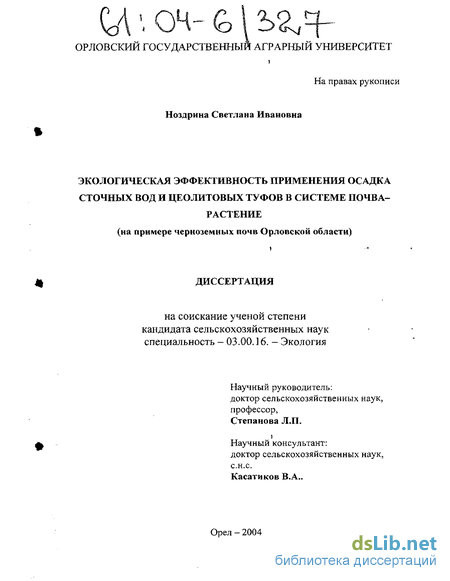 61:04-6/327

ОРЛОВСКИЙ ГОСУДАРСТВЕННЫЙ АГРАРНЫЙ УНИВЕРСИТЕТ

На правах рукописи

Ноздрина Светлана Ивановна

ЭКОЛОГИЧЕСКАЯ ЭФФЕКТИВНОСТЬ ПРИМЕНЕНИЯ ОСАДКА СТОЧНЫХ ВОД И ЦЕОЛИТОВЫХ ТУФОВ В СИСТЕМЕ ПОЧВА–РАСТЕНИЕ
(на примере черноземных почв Орловской области)

ДИССЕРТАЦИЯ

на соискание ученой степени
кандидата сельскохозяйственных наук
специальность – 03.00.16. – Экология

Научный руководитель:
доктор сельскохозяйственных наук,
профессор,
Степанова Л.П.

Научный консультант:
доктор сельскохозяйственных наук,
с.н.с.
Касатиков В.А..

Орел – 2004

dsLib.net
библиотека диссертаций